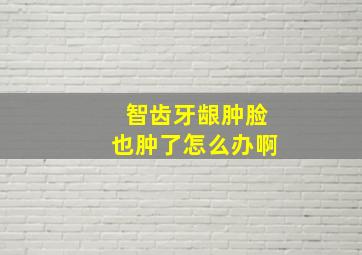 智齿牙龈肿脸
也肿了怎么办啊